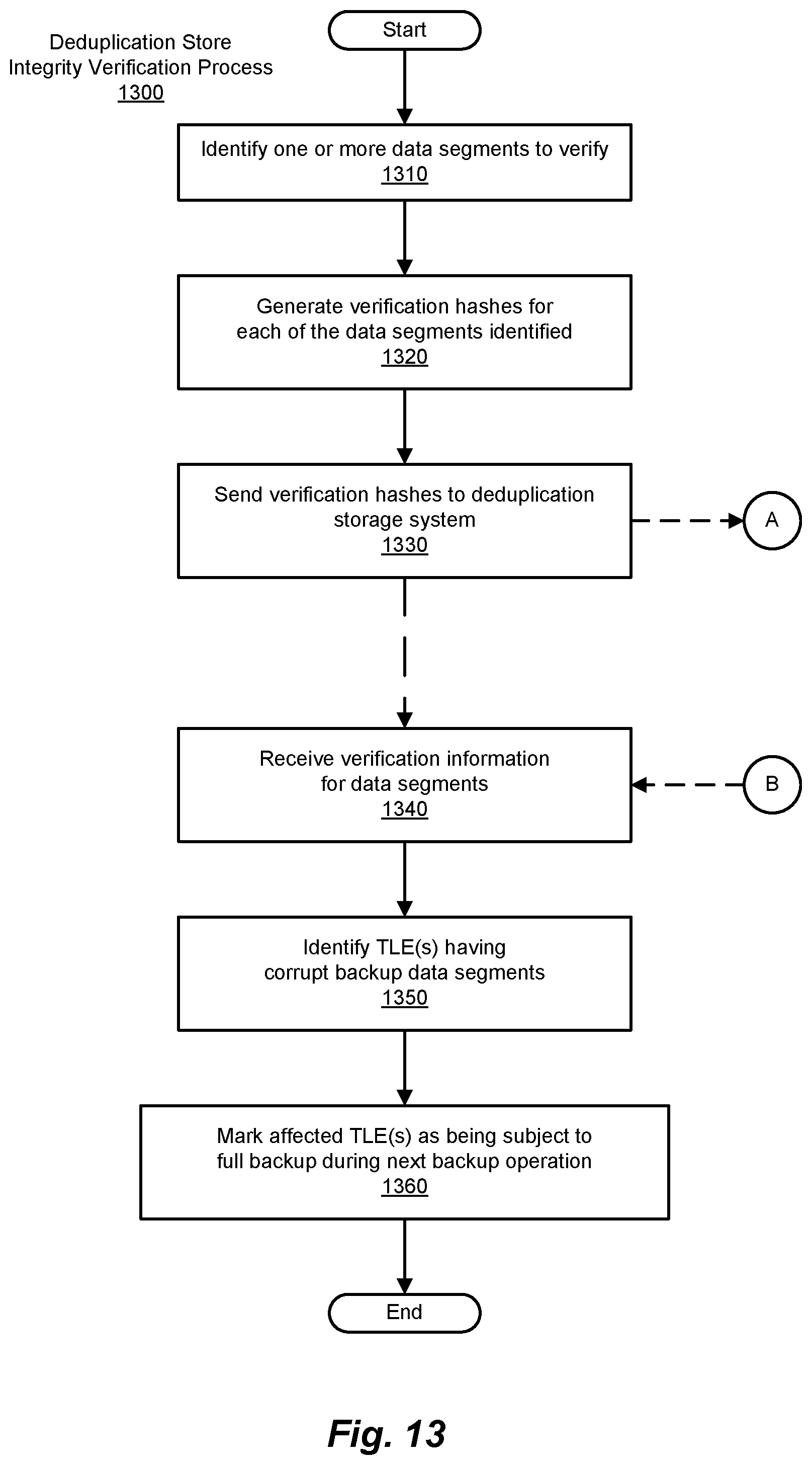 Deduplication Store
Integrity Verification Process
1300

Start

Identify one or more data segments to verify
1310

Generate verification hashes for each of the data segments identified
1320

Send verification hashes to deduplication storage system
1330

A

Receive verification information for data segments
1340

B

Identify TLE(s) having corrupt backup data segments
1350

Mark affected TLE(s) as being subject to full backup during next backup operation
1360

End

Fig. 13